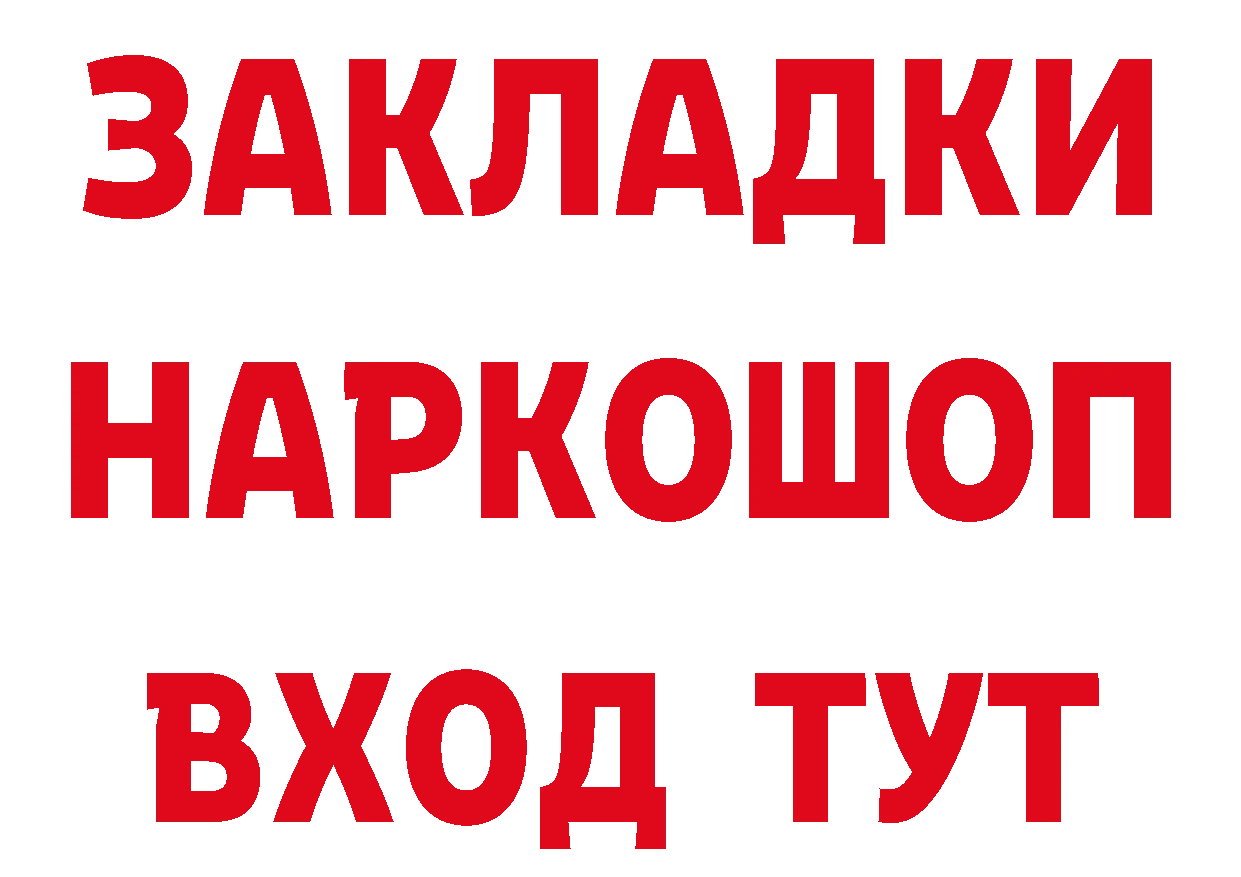 ЗАКЛАДКИ НАРКОШОП ВХОД ТУТ